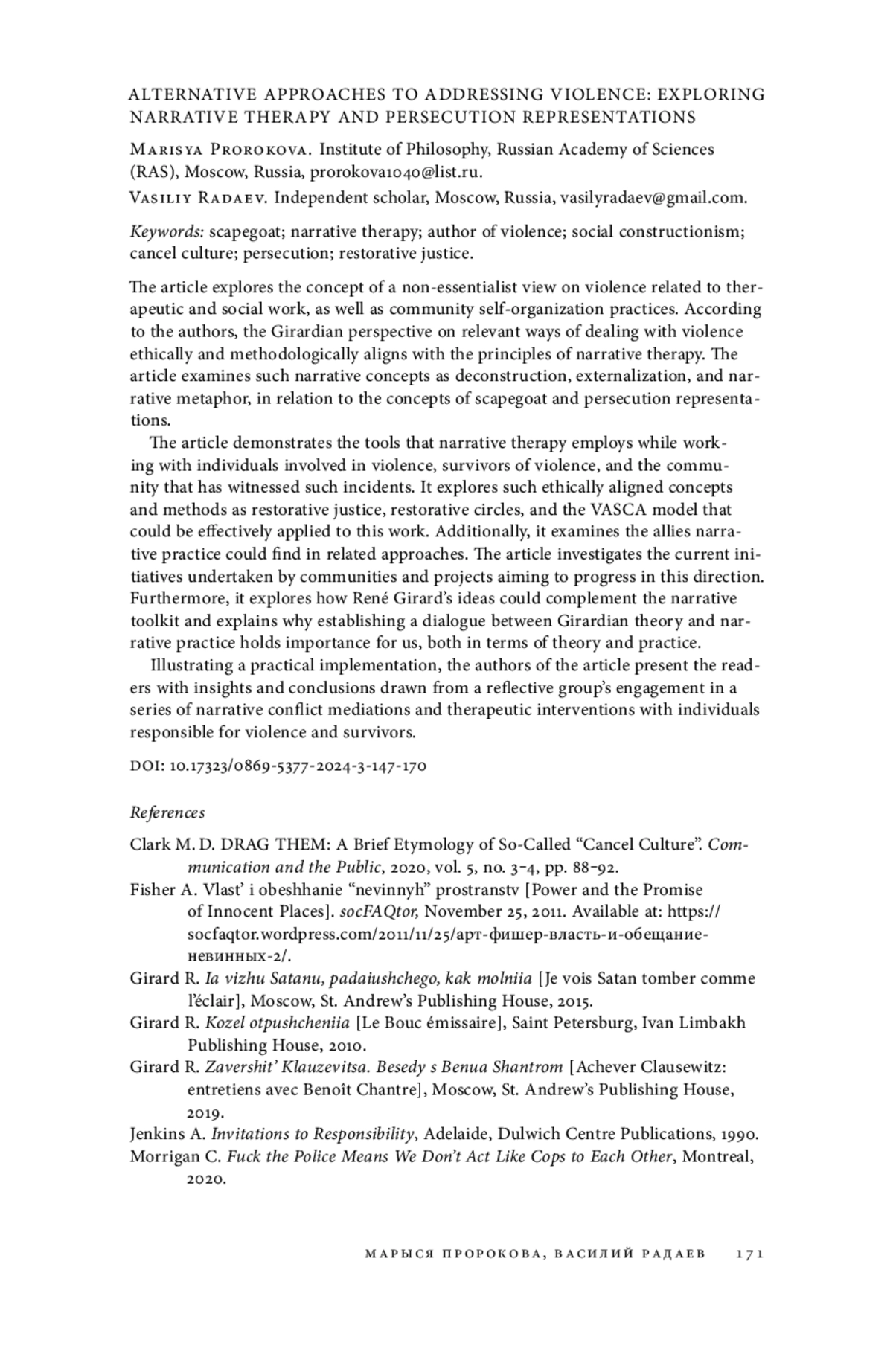 ALTERNATIVE APPROACHES TO ADDRESSING VIOLENCE: EXPLORING NARRATIVE THERAPY AND PERSECUTION REPRESENTATIONS

Marisya Prorokova. Institute of Philosophy, Russian Academy of Sciences (RAS), Moscow, Russia, prorokova1040@list.ru.

Vasiliy Radaev. Independent scholar, Moscow, Russia, vasilyradaev@gmail.com.

Keywords: scapegoat; narrative therapy; author of violence; social constructionism; cancel culture; persecution; restorative justice.

The article explores the concept of a non-essentialist view on violence related to therapeutic and social work, as well as community self-organization practices. According to the authors, the Girardian perspective on relevant ways of dealing with violence ethically and methodologically aligns with the principles of narrative therapy. The article examines such narrative concepts as deconstruction, externalization, and narrative metaphor, in relation to the concepts of scapegoat and persecution representations.

The article demonstrates the tools that narrative therapy employs while working with individuals involved in violence, survivors of violence, and the community that has witnessed such incidents. It explores such ethically aligned concepts and methods as restorative justice, restorative circles, and the VASCA model that could be effectively applied to this work. Additionally, it examines the allies narrative practice could find in related approaches. The article investigates the current initiatives undertaken by communities and projects aiming to progress in this direction. Furthermore, it explores how René Girard's ideas could complement the narrative toolkit and explains why establishing a dialogue between Girardian theory and narrative practice holds importance for us, both in terms of theory and practice.

Illustrating a practical implementation, the authors of the article present the readers with insights and conclusions drawn from a reflective group's engagement in a series of narrative conflict mediations and therapeutic interventions with individuals responsible for violence and survivors.

DOI: 10.17323/0869-5377-2024-3-147-170

References

Clark M. D. DRAG THEM: A Brief Etymology of So-Called "Cancel Culture". Communication and the Public, 2020, vol. 5, no. 3–4, pp. 88–92.
Fisher A. Vlast' i obeshhanie "nevinnyh" prostranstv [Power and the Promise of Innocent Places]. socFAQtor, November 25, 2011. Available at: https://socfaqtor.wordpress.com/2011/11/25/арт-фишер-власть-и-обещание-невинных-2/.
Girard R. Ia vizhu Satanu, padaiushchego, kak molniia [Je vois Satan tomber comme l'éclair], Moscow, St. Andrew's Publishing House, 2015.
Girard R. Kozel otpushcheniia [Le Bouc émissaire], Saint Petersburg, Ivan Limbakh Publishing House, 2010.
Girard R. Zavershit' Klauzevitsa. Besedy s Benua Shantrom [Achever Clausewitz: entretiens avec Benoît Chantre], Moscow, St. Andrew's Publishing House, 2019.
Jenkins A. Invitations to Responsibility, Adelaide, Dulwich Centre Publications, 1990.
Morrigan C. Fuck the Police Means We Don't Act Like Cops to Each Other, Montreal, 2020.

МАРЫСЯ ПРОРОКОВА, ВАСИЛИЙ РАДАЕВ 171